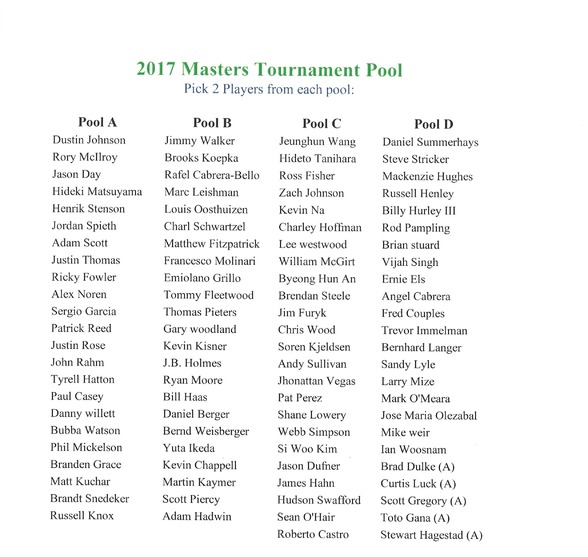 2017 Masters Tournament Pool
Pick 2 Players from each pool:

Pool A
Dustin Johnson
Rory McIlroy
Jason Day
Hideki Matsuyama
Henrik Stenson
Jordan Spieth
Adam Scott
Justin Thomas
Ricky Fowler
Alex Noren
Sergio Garcia
Patrick Reed
Justin Rose
John Rahm
Tyrell Hatton
Paul Casey
Danny willett
Bubba Watson
Phil Mickelson
Branden Grace
Matt Kuchar
Brandt Snedeker
Russell Knox

Pool B
Jimmy Walker
Brooks Koepka
Rafel Cabrera-Bello
Marc Leishman
Louis Oosthuizen
Charl Schwartzel
Matthew Fitzpatrick
Francesco Molinari
Emiolano Grillo
Tommy Fleetwood
Thomas Pieters
Gary woodland
Kevin Kisner
J.B. Holmes
Ryan Moore
Bill Haas
Daniel Berger
Bernd Weisberger
Yuta Ikeda
Kevin Chappell
Martin Kaymer
Scott Piercy
Adam Hadwin

Pool C
Jeunghun Wang
Hideto Tanihara
Ross Fisher
Zach Johnson
Kevin Na
Charley Hoffman
Lee westwood
William McGirt
Byeong Hun An
Brendan Steele
Jim Furyk
Chris Wood
Soren Kjeldsen
Andy Sullivan
Jhonattan Vegas
Pat Perez
Shane Lowery
Webb Simpson
Si Woo Kim
Jason Dufner
James Hahn
Hudson Swafford
Sean O'Hair
Roberto Castro

Pool D
Daniel Summerhays
Steve Stricker
Mackenzie Hughes
Russell Henley
Billy Hurley III
Rod Pampling
Brian stuard
Vijah Singh
Ernie Els
Angel Cabrera
Fred Couples
Trevor Immelman
Bernhard Langer
Sandy Lyle
Larry Mize
Mark O'Meara
Jose Maria Olezabal
Mike weir
Ian Woosnam
Brad Dulke (A)
Curtis Luck (A)
Scott Gregory (A)
Toto Gana (A)
Stewart Hagestad (A)